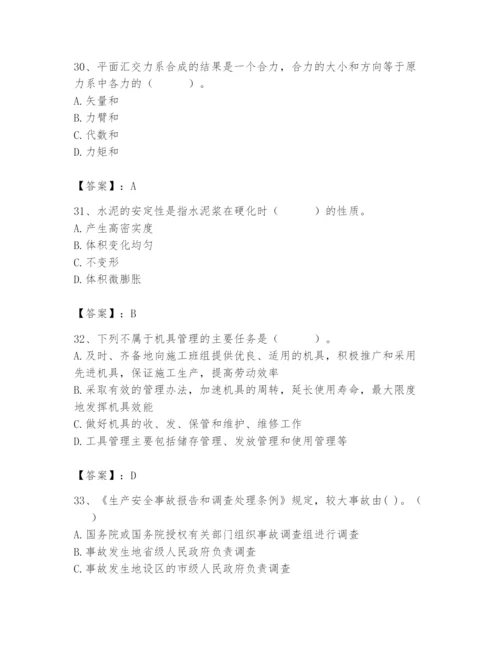 30、平面汇交力系合成的结果是一个合力，合力的大小和方向等于原力系中各力的（　　）。
A. 矢量和
B. 力臂和
C. 代数和
D. 力矩和

【答案】：A

31、水泥的安定性是指水泥浆在硬化时（　　）的性质。
A. 产生高密实度
B. 体积变化均匀
C. 不变形
D. 体积微膨胀

【答案】：B

32、下列不属于机具管理的主要任务是（　　）。
A. 及时、齐备地向施工班组提供优良、适用的机具，积极推广和采用先进机具，保证施工生产，提高劳动效率
B. 采取有效的管理办法，加速机具的周转，延长使用寿命，最大限度地发挥机具效能
C. 做好机具的收、发、保管和维护、维修工作
D. 工具管理主要包括储存管理、发放管理和使用管理等

【答案】：D

33、《生产安全事故报告和调查处理条例》规定，较大事故由( )。（　）
A. 国务院或国务院授权有关部门组织事故调查组进行调查
B. 事故发生地省级人民政府负责调查
C. 事故发生地设区的市级人民政府负责调查